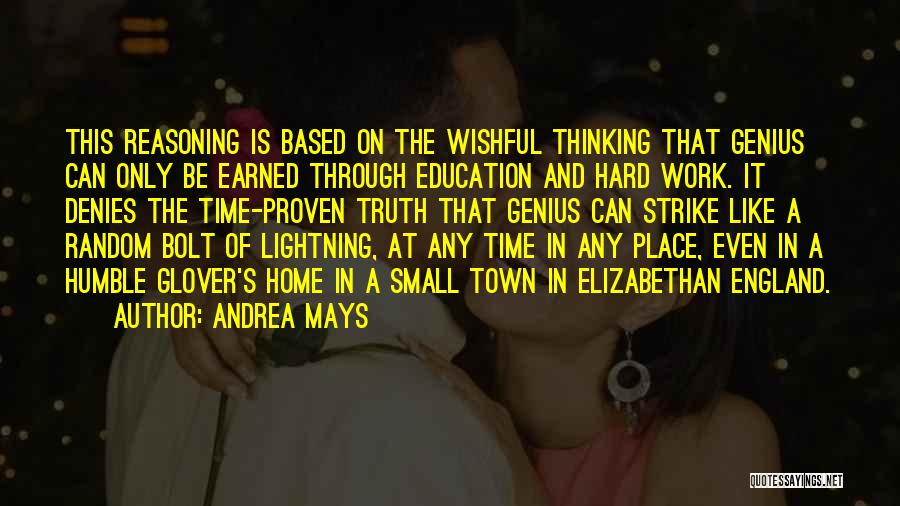 THIS REASONING IS BASED ON THE WISHFUL THINKING THAT GENIUS CAN ONLY BE EARNED THROUGH EDUCATION AND HARD WORK. IT DENIES THE TIME-PROVEN TRUTH THAT GENIUS CAN STRIKE LIKE A RANDOM BOLT OF LIGHTNING, AT ANY TIME IN ANY PLACE, EVEN IN A HUMBLE GLOVER'S HOME IN A SMALL TOWN IN ELIZABETHAN ENGLAND.

AUTHOR: ANDREA MAYS

QUOTESSAYINGS.NET